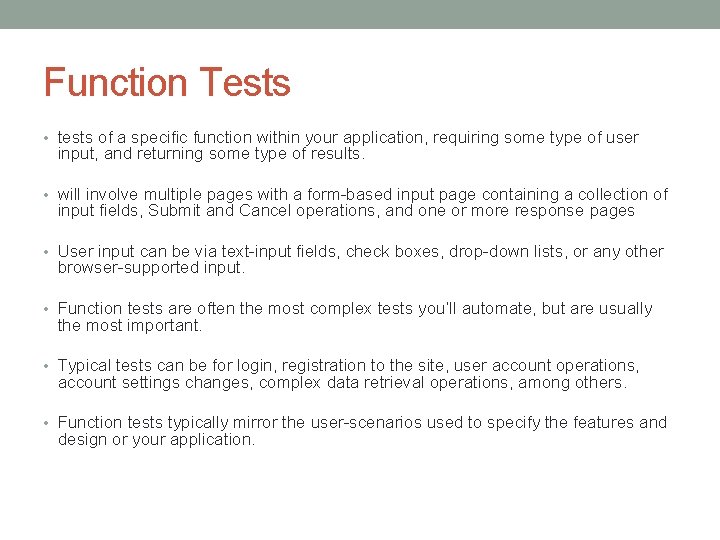 Function Tests

• tests of a specific function within your application, requiring some type of user input, and returning some type of results.

• will involve multiple pages with a form-based input page containing a collection of input fields, Submit and Cancel operations, and one or more response pages

• User input can be via text-input fields, check boxes, drop-down lists, or any other browser-supported input.

• Function tests are often the most complex tests you'll automate, but are usually the most important.

• Typical tests can be for login, registration to the site, user account operations, account settings changes, complex data retrieval operations, among others.

• Function tests typically mirror the user-scenarios used to specify the features and design or your application.